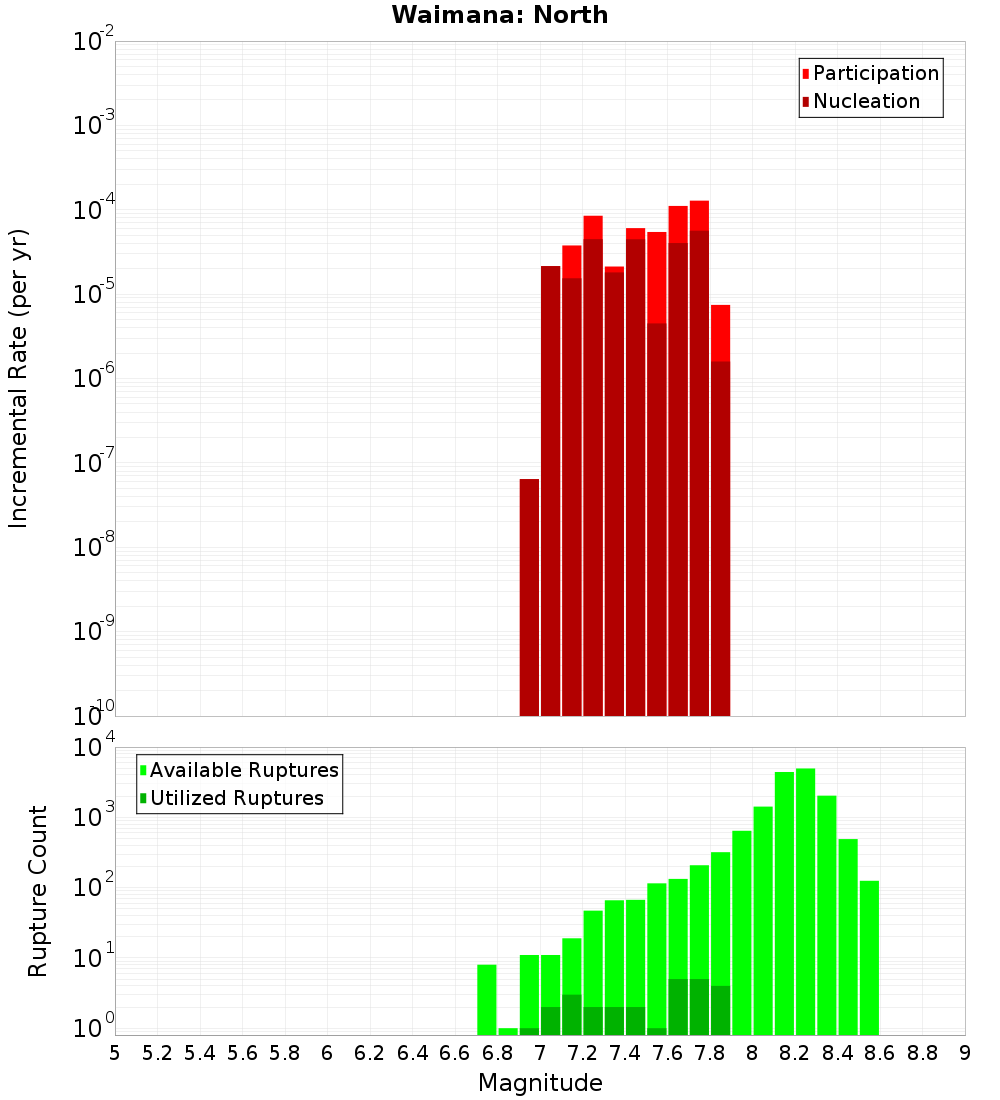 Waimana: North

Participation
Nucleation

Incremental Rate (per yr)

$10^{-2}$
$10^{-3}$
$10^{-4}$
$10^{-5}$
$10^{-6}$
$10^{-7}$
$10^{-8}$
$10^{-9}$
$10^{-10}$

Available Ruptures
Utilized Ruptures

Rupture Count

$10^{4}$
$10^{3}$
$10^{2}$
$10^{1}$
$10^{0}$

5 5.2 5.4 5.6 5.8 6 6.2 6.4 6.6 6.8 7 7.2 7.4 7.6 7.8 8 8.2 8.4 8.6 8.8 9

Magnitude